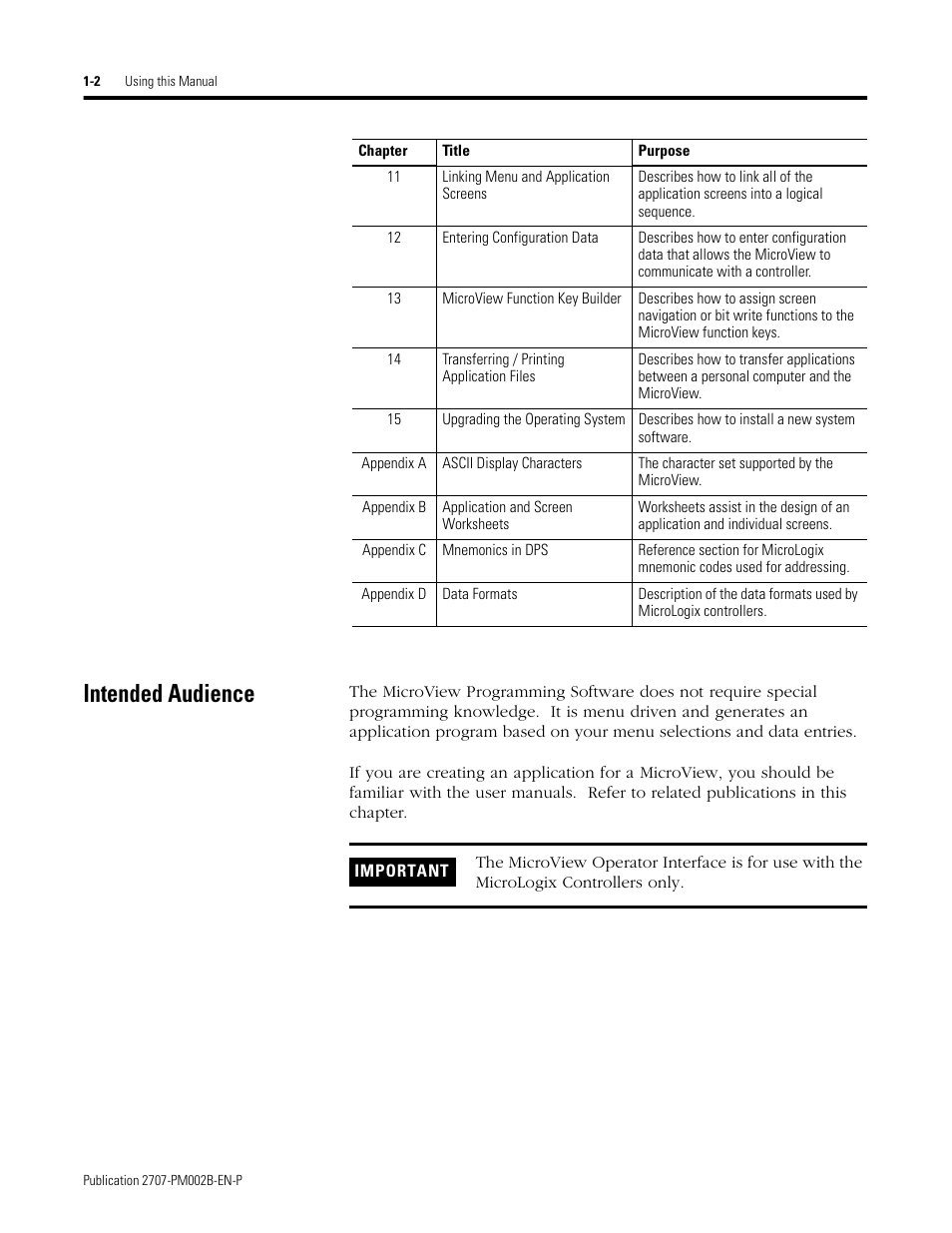 1-2 Using this Manual

| Chapter | Title | Purpose |
|---|---|---|
| 11 | Linking Menu and Application Screens | Describes how to link all of the application screens into a logical sequence. |
| 12 | Entering Configuration Data | Describes how to enter configuration data that allows the MicroView to communicate with a controller. |
| 13 | MicroView Function Key Builder | Describes how to assign screen navigation or bit write functions to the MicroView function keys. |
| 14 | Transferring / Printing Application Files | Describes how to transfer applications between a personal computer and the MicroView. |
| 15 | Upgrading the Operating System | Describes how to install a new system software. |
| Appendix A | ASCII Display Characters | The character set supported by the MicroView. |
| Appendix B | Application and Screen Worksheets | Worksheets assist in the design of an application and individual screens. |
| Appendix C | Mnemonics in DPS | Reference section for MicroLogix mnemonic codes used for addressing. |
| Appendix D | Data Formats | Description of the data formats used by MicroLogix controllers. |

Intended Audience

The MicroView Programming Software does not require special programming knowledge. It is menu driven and generates an application program based on your menu selections and data entries.

If you are creating an application for a MicroView, you should be familiar with the user manuals. Refer to related publications in this chapter.

IMPORTANT The MicroView Operator Interface is for use with the MicroLogix Controllers only.

Publication 2707-PM002B-EN-P